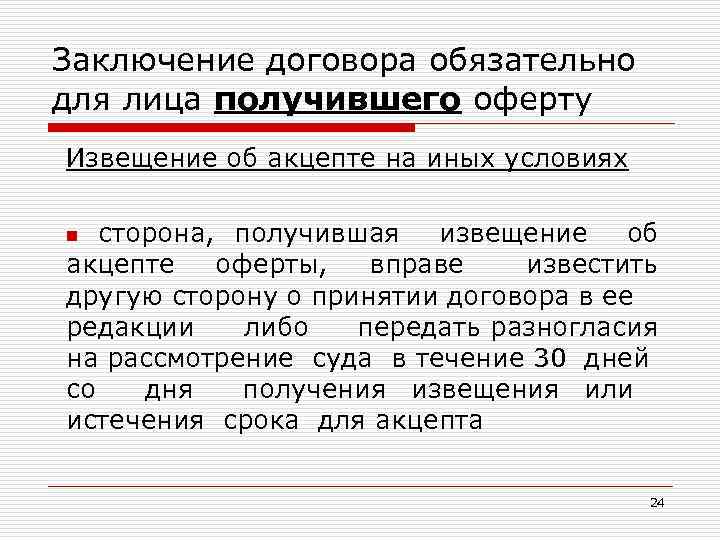 Заключение договора обязательно для лица получившего оферту

Извещение об акцепте на иных условиях

сторона, получившая извещение об акцепте оферты, вправе известить другую сторону о принятии договора в ее редакции либо передать разногласия на рассмотрение суда в течение 30 дней со дня получения извещения или истечения срока для акцепта

24